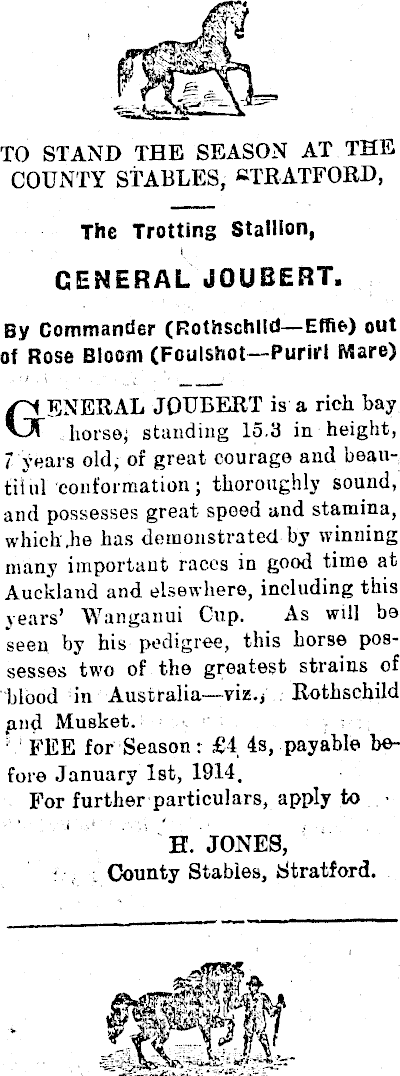 TO STAND THE SEASON AT THE COUNTY STABLES, STRATFORD,

The Trotting Stallion,

GENERAL JOUBERT.

By Commander (Rothschild—Effie) out of Rose Bloom (Foulshot—Puriri Mare)

GENERAL JOUBERT is a rich bay horse, standing 15.3 in height, 7 years old, of great courage and beautiful conformation; thoroughly sound, and possesses great speed and stamina, which he has demonstrated by winning many important races in good time at Auckland and elsewhere, including this years' Wanganui Cup. As will be seen by his pedigree, this horse possesses two of the greatest strains of blood in Australia—viz., Rothschild and Musket.

FEE for Season: £4 4s, payable before January 1st, 1914.

For further particulars, apply to

H. JONES,
County Stables, Stratford.